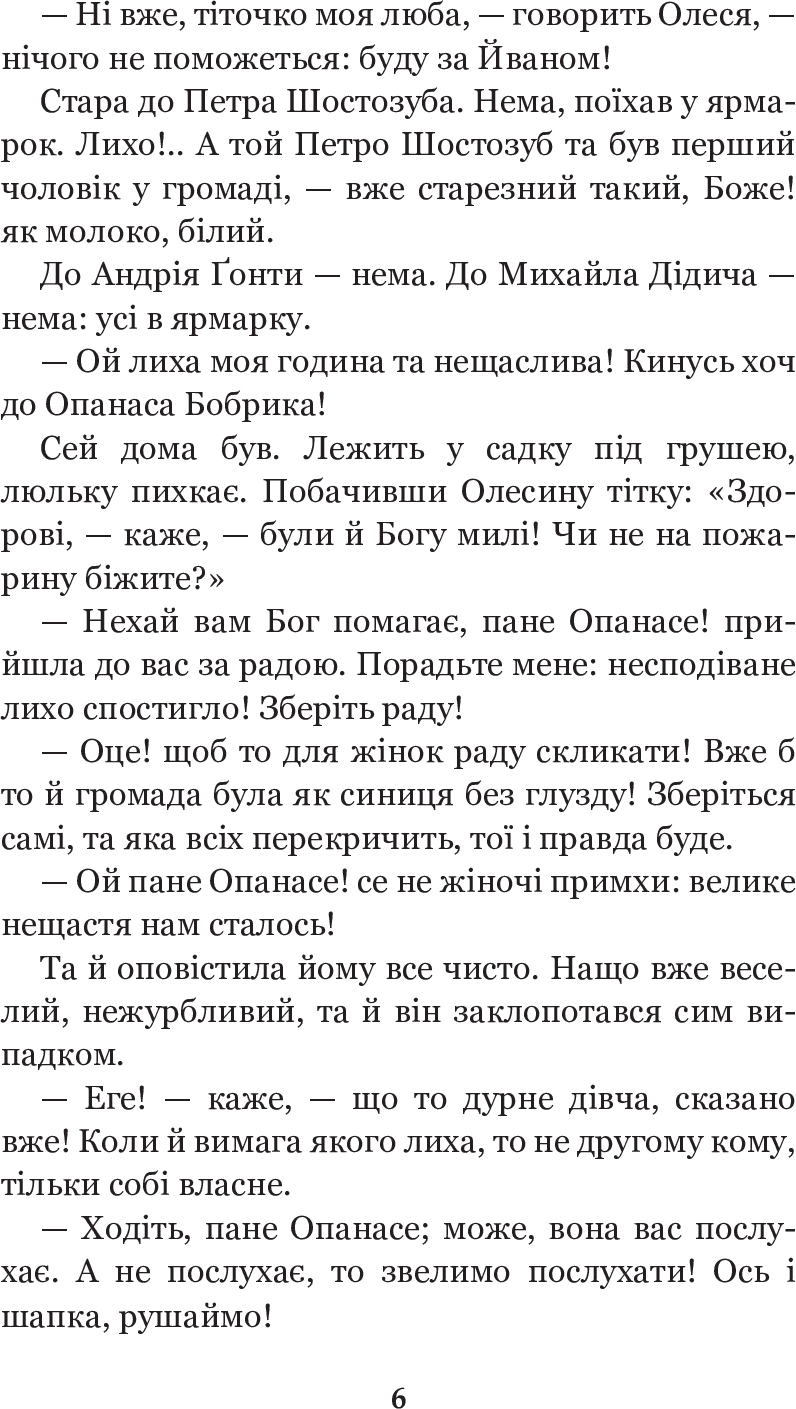 — Ні вже, тіточко моя люба, — говорить Олеся, — нічого не поможеться: буду за Йваном!

Стара до Петра Шостозуба. Нема, поїхав у ярмарок. Лихо!.. А той Петро Шостозуб та був перший чоловік у громаді, — вже старезний такий, Боже! як молоко, білий.

До Андрія Ґонти — нема. До Михайла Дідича — нема: усі в ярмарку.

— Ой лиха моя година та нещаслива! Кинусь хоч до Опанаса Бобрика!

Сей дома був. Лежить у садку під грушею, люльку пихкає. Побачивши Олесину тітку: «Здорові, — каже, — були й Богу милі! Чи не на пожарину біжите?»

— Нехай вам Бог помагає, пане Опанасе! прийшла до вас за радою. Порадьте мене: несподіване лихо спостигло! Зберіть раду!

— Оце! щоб то для жінок раду скликати! Вже б то й громада була як синиця без глузду! Зберіться самі, та яка всіх перекричить, тої і правда буде.

— Ой пане Опанасе! се не жіночі примхи: велике нещастя нам сталось!

Та й оповістила йому все чисто. Нащо вже веселий, нежурбливий, та й він заклопотався сим випадком.

— Еге! — каже, — що то дурне дівча, сказано вже! Коли й вимага якого лиха, то не другому кому, тільки собі власне.

— Ходіть, пане Опанасе; може, вона вас послухає. А не послухає, то звелимо послухати! Ось і шапка, рушаймо!

6